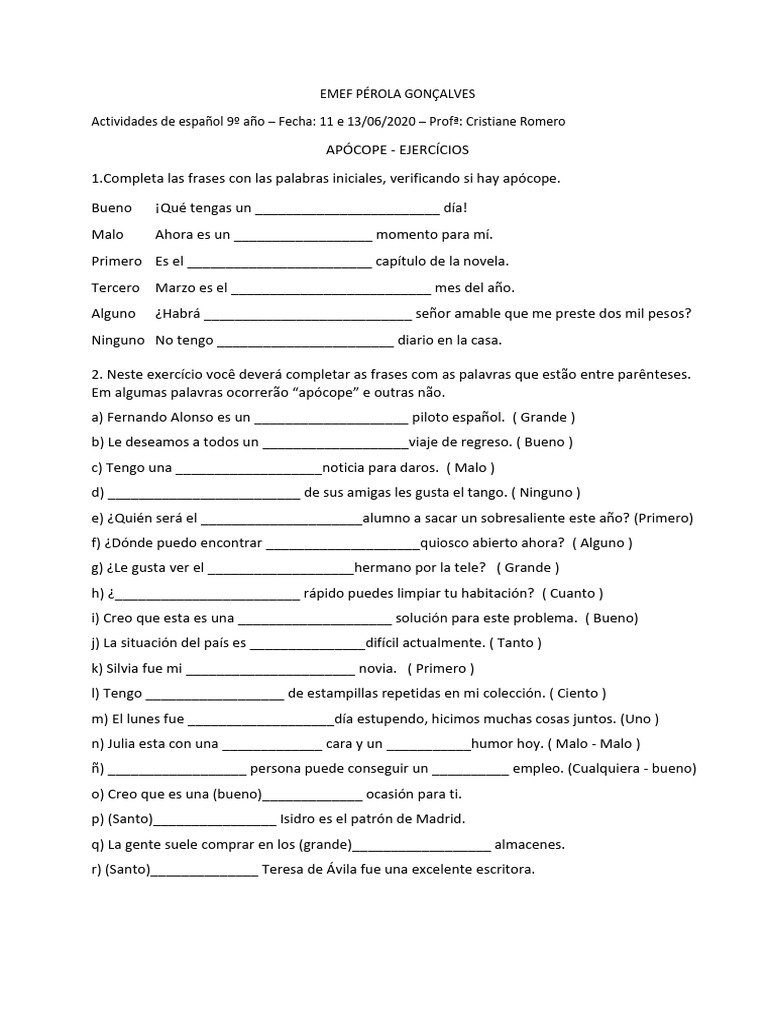 EMEF PÉROLA GONÇALVES

Actividades de español 9º año – Fecha: 11 e 13/06/2020 – Profª: Cristiane Romero

APÓCOPE - EJERCÍCIOS

1.Completa las frases con las palabras iniciales, verificando si hay apócope.

Bueno ¡Qué tengas un ____ día!

Malo Ahora es un ____ momento para mí.

Primero Es el ____ capítulo de la novela.

Tercero Marzo es el ____ mes del año.

Alguno ¿Habrá ____ señor amable que me preste dos mil pesos?

Ninguno No tengo ____ diario en la casa.

2. Neste exercício você deverá completar as frases com as palavras que estão entre parênteses. Em algumas palavras ocorrerão "apócope" e outras não.

a) Fernando Alonso es un ____ piloto español. ( Grande )

b) Le deseamos a todos un ____viaje de regreso. ( Bueno )

c) Tengo una ____noticia para daros. ( Malo )

d) ____ de sus amigas les gusta el tango. ( Ninguno )

e) ¿Quién será el ____alumno a sacar un sobresaliente este año? (Primero)

f) ¿Dónde puedo encontrar ____quiosco abierto ahora? ( Alguno )

g) ¿Le gusta ver el ____hermano por la tele? ( Grande )

h) ¿____ rápido puedes limpiar tu habitación? ( Cuanto )

i) Creo que esta es una ____ solución para este problema. ( Bueno)

j) La situación del país es ____difícil actualmente. ( Tanto )

k) Silvia fue mi ____ novia. ( Primero )

l) Tengo ____ de estampillas repetidas en mi colección. ( Ciento )

m) El lunes fue ____día estupendo, hicimos muchas cosas juntos. (Uno )

n) Julia esta con una ____ cara y un ____humor hoy. ( Malo - Malo )

ñ) ____ persona puede conseguir un ____ empleo. (Cualquiera - bueno)

o) Creo que es una (bueno)____ ocasión para ti.

p) (Santo)____ Isidro es el patrón de Madrid.

q) La gente suele comprar en los (grande)____ almacenes.

r) (Santo)____ Teresa de Ávila fue una excelente escritora.